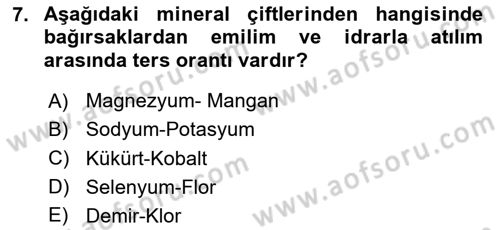 7. Aşağıdaki mineral çiftlerinden hangisinde bağırsaklardan emilim ve idrarla atılım arasında ters orantı vardır?

A) Magnezyum- Mangan
B) Sodyum-Potasyum
C) Kükürt-Kobalt
D) Selenyum-Flor
E) Demir-Klor

www.aofsoru.com
www.aofsoru.com
www.aofsoru.com
www.aofsoru.com